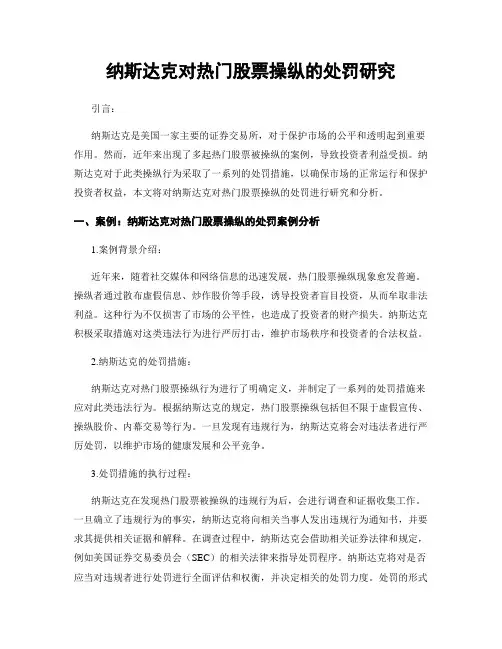 纳斯达克对热门股票操纵的处罚研究

引言：

纳斯达克是美国一家主要的证券交易所，对于保护市场的公平和透明起到重要作用。然而，近年来出现了多起热门股票被操纵的案例，导致投资者利益受损。纳斯达克对于此类操纵行为采取了一系列的处罚措施，以确保市场的正常运行和保护投资者权益，本文将对纳斯达克对热门股票操纵的处罚进行研究和分析。

一、案例：纳斯达克对热门股票操纵的处罚案例分析

1.案例背景介绍：

近年来，随着社交媒体和网络信息的迅速发展，热门股票操纵现象愈发普遍。操纵者通过散布虚假信息、炒作股价等手段，诱导投资者盲目投资，从而牟取非法利益。这种行为不仅损害了市场的公平性，也造成了投资者的财产损失。纳斯达克积极采取措施对这类违法行为进行严厉打击，维护市场秩序和投资者的合法权益。

2.纳斯达克的处罚措施：

纳斯达克对热门股票操纵行为进行了明确定义，并制定了一系列的处罚措施来应对此类违法行为。根据纳斯达克的规定，热门股票操纵包括但不限于虚假宣传、操纵股价、内幕交易等行为。一旦发现有违规行为，纳斯达克将会对违法者进行严厉处罚，以维护市场的健康发展和公平竞争。

3.处罚措施的执行过程：

纳斯达克在发现热门股票被操纵的违规行为后，会进行调查和证据收集工作。一旦确立了违规行为的事实，纳斯达克将向相关当事人发出违规行为通知书，并要求其提供相关证据和解释。在调查过程中，纳斯达克会借助相关证券法律和规定，例如美国证券交易委员会（SEC）的相关法律来指导处罚程序。纳斯达克将对是否应当对违规者进行处罚进行全面评估和权衡，并决定相关的处罚力度。处罚的形式